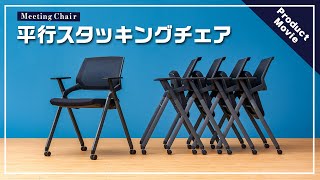 Meeting Chair
平行スタッキングチェア

Product Movie